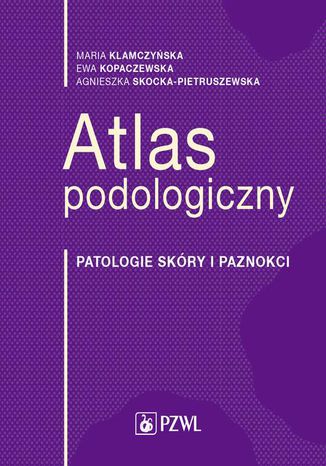 MARIA KLAMCZYŃSKA
EWA KOPACZEWSKA
AGNIESZKA SKOCKA-PIETRUSZEWSKA

Atlas podologiczny

PATOLOGIE SKÓRY I PAZNOKCI

PZWL